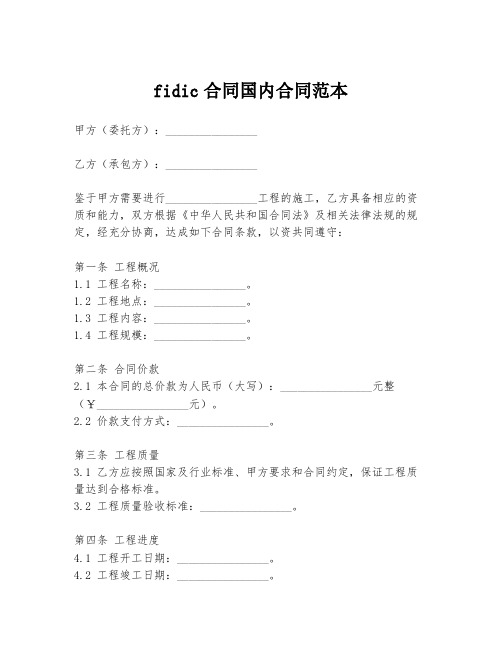 fidic 合同国内合同范本

甲方（委托方）：________________

乙方（承包方）：________________

鉴于甲方需要进行________________工程的施工，乙方具备相应的资质和能力，双方根据《中华人民共和国合同法》及相关法律法规的规定，经充分协商，达成如下合同条款，以资共同遵守：

第一条 工程概况
1.1 工程名称：________________。
1.2 工程地点：________________。
1.3 工程内容：________________。
1.4 工程规模：________________。

第二条 合同价款
2.1 本合同的总价款为人民币（大写）：________________元整（¥________________元）。
2.2 价款支付方式：________________。

第三条 工程质量
3.1 乙方应按照国家及行业标准、甲方要求和合同约定，保证工程质量达到合格标准。
3.2 工程质量验收标准：________________。

第四条 工程进度
4.1 工程开工日期：________________。
4.2 工程竣工日期：________________。